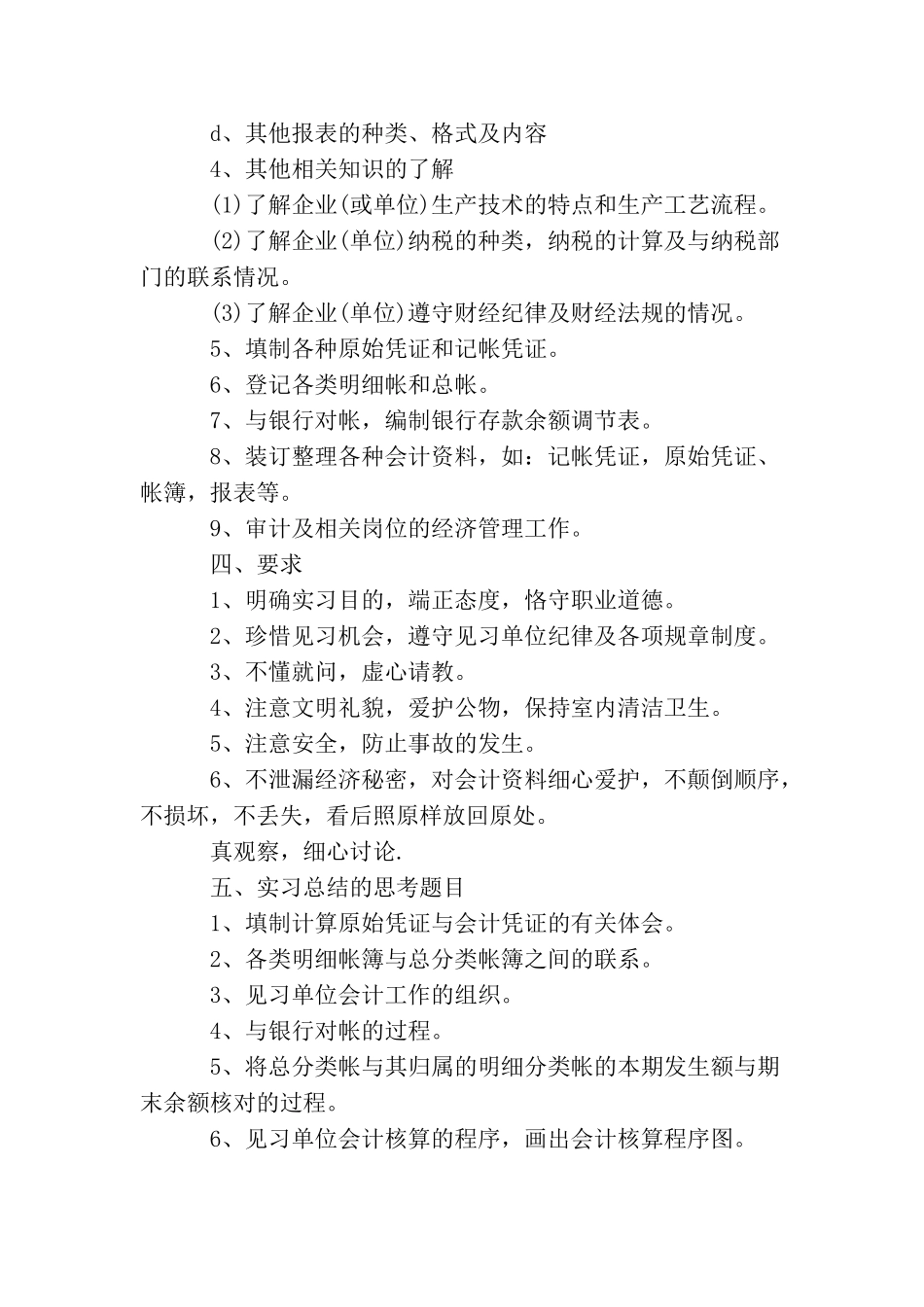 d、其他报表的种类、格式及内容

4、其他相关知识的了解

(1)了解企业(或单位)生产技术的特点和生产工艺流程。

(2)了解企业(单位)纳税的种类，纳税的计算及与纳税部门的联系情况。

(3)了解企业(单位)遵守财经纪律及财经法规的情况。

5、填制各种原始凭证和记帐凭证。

6、登记各类明细帐和总帐。

7、与银行对帐，编制银行存款余额调节表。

8、装订整理各种会计资料，如：记帐凭证，原始凭证、帐簿，报表等。

9、审计及相关岗位的经济管理工作。

四、要求

1、明确实习目的，端正态度，恪守职业道德。

2、珍惜见习机会，遵守见习单位纪律及各项规章制度。

3、不懂就问，虚心请教。

4、注意文明礼貌，爱护公物，保持室内清洁卫生。

5、注意安全，防止事故的发生。

6、不泄漏经济秘密，对会计资料细心爱护，不颠倒顺序，不损坏，不丢失，看后照原样放回原处。

真观察，细心讨论.

五、实习总结的思考题目

1、填制计算原始凭证与会计凭证的有关体会。

2、各类明细帐簿与总分类帐簿之间的联系。

3、见习单位会计工作的组织。

4、与银行对帐的过程。

5、将总分类帐与其归属的明细分类帐的本期发生额与期末余额核对的过程。

6、见习单位会计核算的程序，画出会计核算程序图。